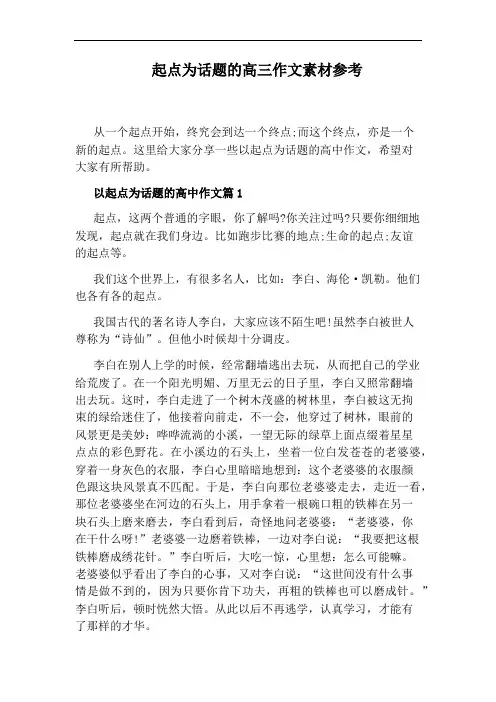 起点为话题的高三作文素材参考

从一个起点开始，终究会到达一个终点;而这个终点，亦是一个新的起点。这里给大家分享一些以起点为话题的高中作文，希望对大家有所帮助。

以起点为话题的高中作文篇1

起点，这两个普通的字眼，你了解吗?你关注过吗?只要你细细地发现，起点就在我们身边。比如跑步比赛的地点;生命的起点;友谊的起点等。

我们这个世界上，有很多名人，比如：李白、海伦·凯勒。他们也各有各的起点。

我国古代的著名诗人李白，大家应该不陌生吧!虽然李白被世人尊称为“诗仙”。但他小时候却十分调皮。

李白在别人上学的时候，经常翻墙逃出去玩，从而把自己的学业给荒废了。在一个阳光明媚、万里无云的日子里，李白又照常翻墙出去玩。这时，李白走进了一个树木茂盛的树林里，李白被这无拘束的绿给迷住了，他接着向前走，不一会，他穿过了树林，眼前的风景更是美妙：哗哗流淌的小溪，一望无际的绿草上面点缀着星星点点的彩色野花。在小溪边的石头上，坐着一位白发苍苍的老婆婆，穿着一身灰色的衣服，李白心里暗暗地想到：这个老婆婆的衣服颜色跟这块风景真不匹配。于是，李白向那位老婆婆走去，走近一看，那位老婆婆坐在河边的石头上，用手拿着一根碗口粗的铁棒在另一块石头上磨来磨去，李白看到后，奇怪地问老婆婆：“老婆婆，你在干什么呀!”老婆婆一边磨着铁棒，一边对李白说：“我要把这根铁棒磨成绣花针。”李白听后，大吃一惊，心里想：怎么可能嘛。老婆婆似乎看出了李白的心事，又对李白说：“这世间没有什么事情是做不到的，因为只要你肯下功夫，再粗的铁棒也可以磨成针。”李白听后，顿时恍然大悟。从此以后不再逃学，认真学习，才能有了那样的才华。